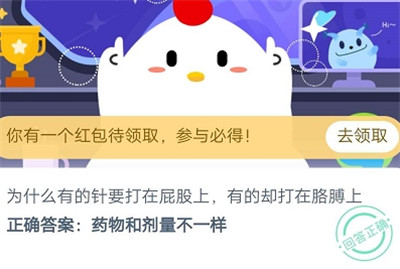 Hi~

你有一个红包待领取，参与必得！

去领取

为什么有的针要打在屁股上，有的却打在胳膊上

正确答案：药物和剂量不一样

回答正确